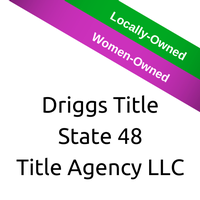 Locally-Owned
Women-Owned

Driggs Title
State 48
Title Agency LLC